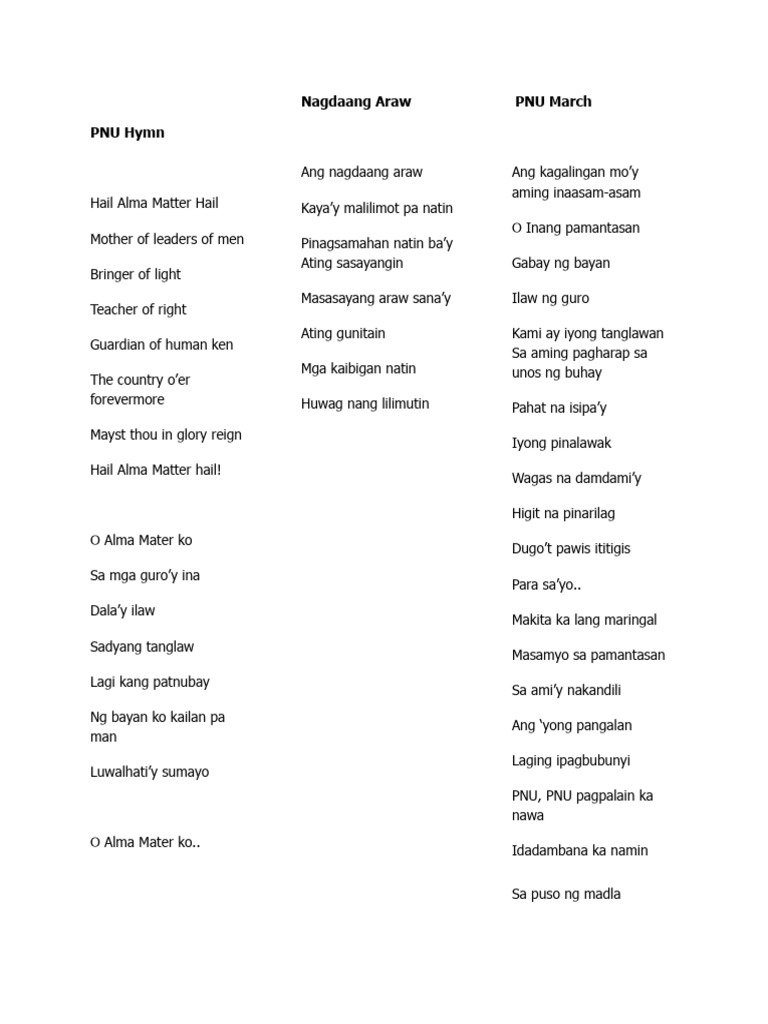 PNU Hymn

Hail Alma Matter Hail

Mother of leaders of men

Bringer of light

Teacher of right

Guardian of human ken

The country o'er forevermore

Mayst thou in glory reign

Hail Alma Matter hail!

O Alma Mater ko

Sa mga guro'y ina

Dala'y ilaw

Sadyang tanglaw

Lagi kang patnubay

Ng bayan ko kailan pa man

Luwalhati'y sumayo

O Alma Mater ko..

Nagdaang Araw

Ang nagdaang araw

Kaya'y malilimot pa natin

Pinagsamahan natin ba'y Ating sasayangin

Masasayang araw sana'y

Ating gunitain

Mga kaibigan natin

Huwag nang lilimutin

PNU March

Ang kagalingan mo'y aming inaasam-asam

O Inang pamantasan

Gabay ng bayan

Ilaw ng guro

Kami ay iyong tanglawan Sa aming pagharap sa unos ng buhay

Pahat na isipa'y

Iyong pinalawak

Wagas na damdami'y

Higit na pinarilag

Dugo't pawis ititigis

Para sa'yo..

Makita ka lang maringal

Masamyo sa pamantasan

Sa ami'y nakandili

Ang 'yong pangalan

Laging ipagbubunyi

PNU, PNU pagpalain ka nawa

Idadambana ka namin

Sa puso ng madla